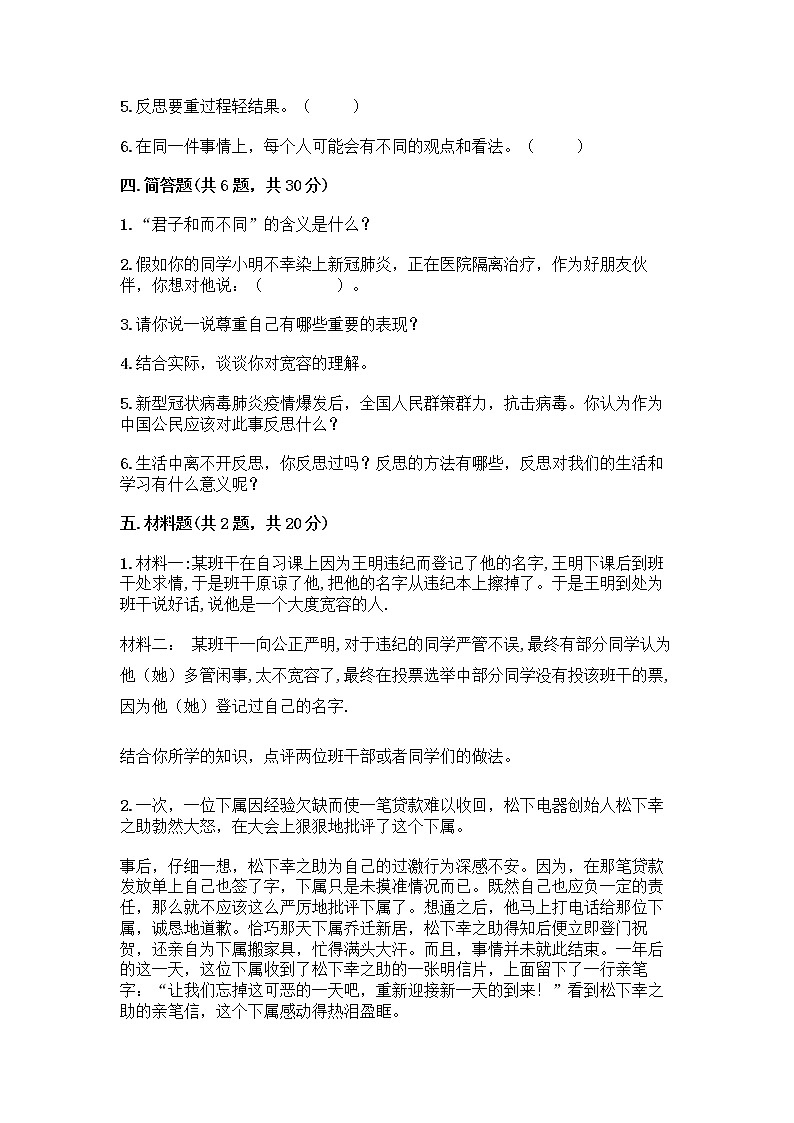 5.反思要重过程轻结果。（　　）

6.在同一件事情上，每个人可能会有不同的观点和看法。（　　）

四.简答题(共6题，共30分)

1.“君子和而不同”的含义是什么？

2.假如你的同学小明不幸染上新冠肺炎，正在医院隔离治疗，作为好朋友伙伴，你想对他说：（　　　　）。

3.请你说一说尊重自己有哪些重要的表现？

4.结合实际，谈谈你对宽容的理解。

5.新型冠状病毒肺炎疫情爆发后，全国人民群策群力，抗击病毒。你认为作为中国公民应该对此事反思什么？

6.生活中离不开反思，你反思过吗？反思的方法有哪些，反思对我们的生活和学习有什么意义呢？

五.材料题(共2题，共20分)

1.材料一:某班干在自习课上因为王明违纪而登记了他的名字,王明下课后到班干处求情,于是班干原谅了他,把他的名字从违纪本上擦掉了。于是王明到处为班干说好话,说他是一个大度宽容的人.

材料二：　某班干一向公正严明,对于违纪的同学严管不误,最终有部分同学认为他（她）多管闲事,太不宽容了,最终在投票选举中部分同学没有投该班干的票,因为他（她）登记过自己的名字.

结合你所学的知识，点评两位班干部或者同学们的做法。

2.一次，一位下属因经验欠缺而使一笔贷款难以收回，松下电器创始人松下幸之助勃然大怒，在大会上狠狠地批评了这个下属。

事后，仔细一想，松下幸之助为自己的过激行为深感不安。因为，在那笔贷款发放单上自己也签了字，下属只是未摸准情况而已。既然自己也应负一定的责任，那么就不应该这么严厉地批评下属了。想通之后，他马上打电话给那位下属，诚恳地道歉。恰巧那天下属乔迁新居，松下幸之助得知后便立即登门祝贺，还亲自为下属搬家具，忙得满头大汗。而且，事情并未就此结束。一年后的这一天，这位下属收到了松下幸之助的一张明信片，上面留下了一行亲笔字：“让我们忘掉这可恶的一天吧，重新迎接新一天的到来！”看到松下幸之助的亲笔信，这个下属感动得热泪盈眶。